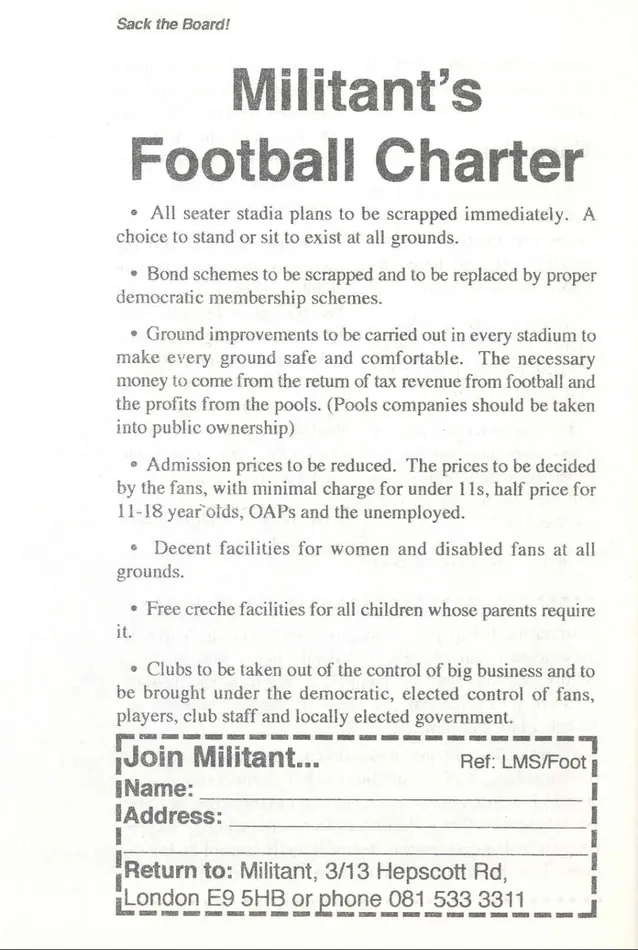 Sack the Board!

Militant's Football Charter

• All seater stadia plans to be scrapped immediately. A choice to stand or sit to exist at all grounds.

• Bond schemes to be scrapped and to be replaced by proper democratic membership schemes.

• Ground improvements to be carried out in every stadium to make every ground safe and comfortable. The necessary money to come from the return of tax revenue from football and the profits from the pools. (Pools companies should be taken into public ownership)

• Admission prices to be reduced. The prices to be decided by the fans, with minimal charge for under 11s, half price for 11-18 year olds, OAPs and the unemployed.

• Decent facilities for women and disabled fans at all grounds.

• Free creche facilities for all children whose parents require it.

• Clubs to be taken out of the control of big business and to be brought under the democratic, elected control of fans, players, club staff and locally elected government.

Join Militant...
Ref: LMS/Foot
Name: ____
Address: ____
____
Return to: Militant, 3/13 Hepscott Rd, London E9 5HB or phone 081 533 3311